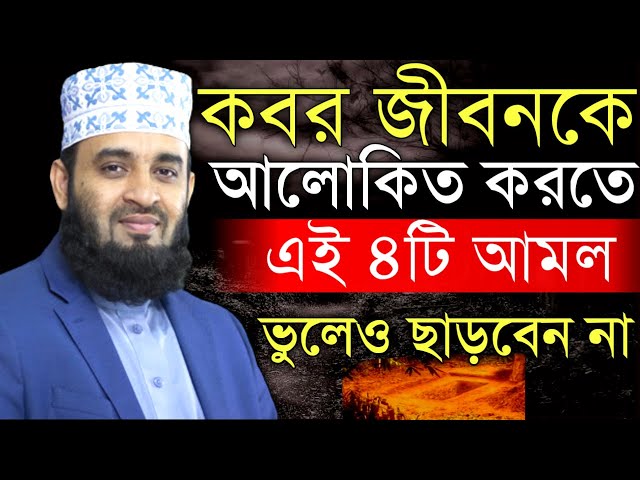 কবর জীবনকে আলোকিত করতে এই ৪টি আমল ভুলেও ছাড়বেন না